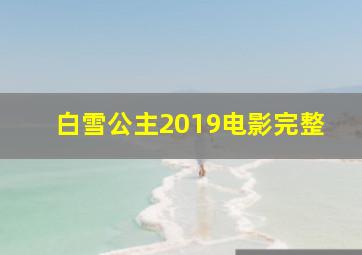 白雪公主2019电影完整